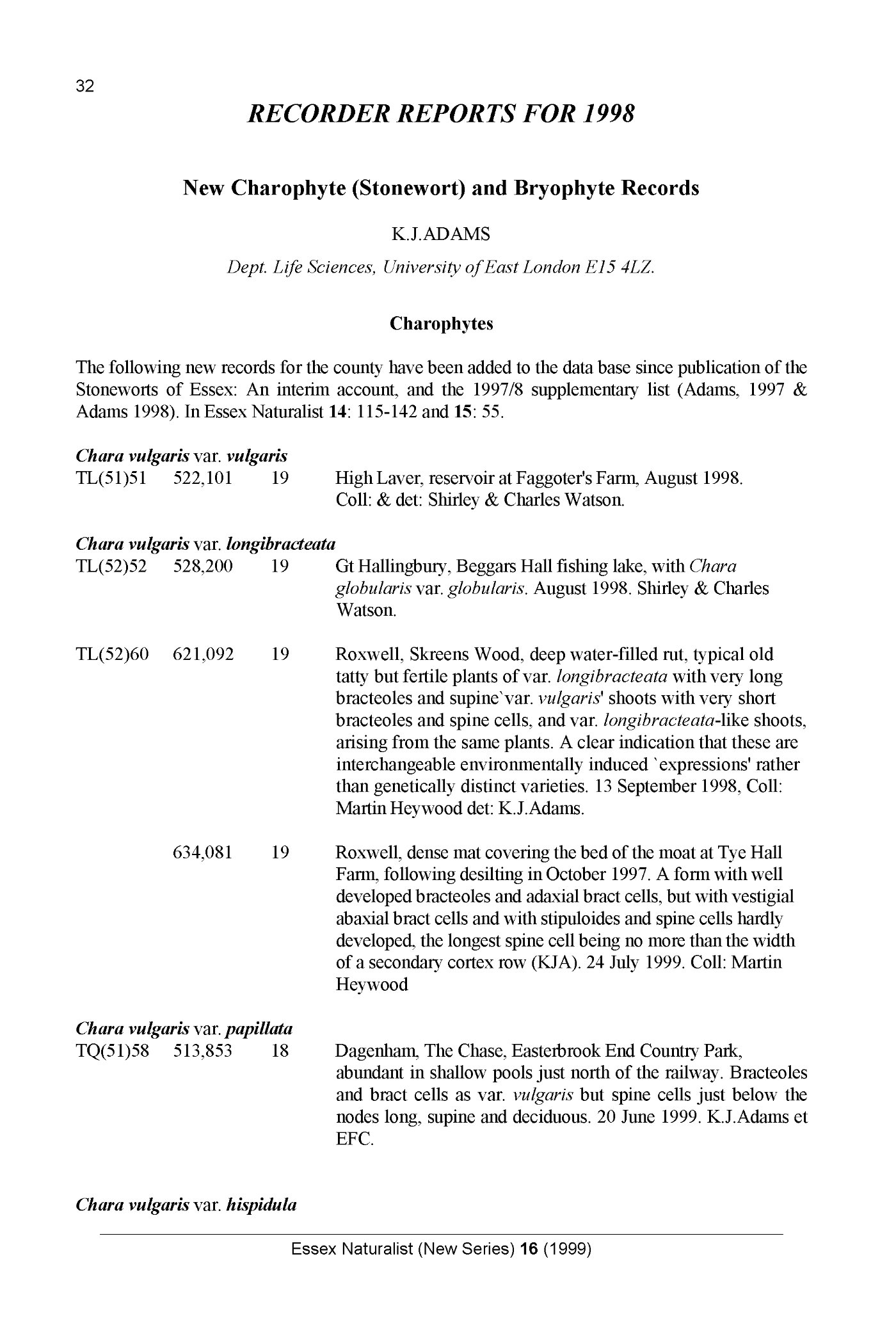 32

RECORDER REPORTS FOR 1998

New Charophyte (Stonewort) and Bryophyte Records

K.J.ADAMS

Dept. Life Sciences, University of East London E15 4LZ.

Charophytes

The following new records for the county have been added to the data base since publication of the Stoneworts of Essex: An interim account, and the 1997/8 supplementary list (Adams, 1997 & Adams 1998). In Essex Naturalist 14: 115-142 and 15: 55.

Chara vulgaris var. vulgaris
TL(51)51 522,101 19 High Laver, reservoir at Faggoter's Farm, August 1998. Coll: & det: Shirley & Charles Watson.

Chara vulgaris var. longibracteata
TL(52)52 528,200 19 Gt Hallingbury, Beggars Hall fishing lake, with Chara globularis var. globularis. August 1998. Shirley & Charles Watson.

TL(52)60 621,092 19 Roxwell, Skreens Wood, deep water-filled rut, typical old tatty but fertile plants of var. longibracteata with very long bracteoles and supine`var. vulgaris' shoots with very short bracteoles and spine cells, and var. longibracteata-like shoots, arising from the same plants. A clear indication that these are interchangeable environmentally induced `expressions' rather than genetically distinct varieties. 13 September 1998, Coll: Martin Heywood det: K.J.Adams.

634,081 19 Roxwell, dense mat covering the bed of the moat at Tye Hall Farm, following desilting in October 1997. A form with well developed bracteoles and adaxial bract cells, but with vestigial abaxial bract cells and with stipuloides and spine cells hardly developed, the longest spine cell being no more than the width of a secondary cortex row (KJA). 24 July 1999. Coll: Martin Heywood

Chara vulgaris var. papillata
TQ(51)58 513,853 18 Dagenham, The Chase, Easterbrook End Country Park, abundant in shallow pools just north of the railway. Bracteoles and bract cells as var. vulgaris but spine cells just below the nodes long, supine and deciduous. 20 June 1999. K.J.Adams et EFC.

Chara vulgaris var. hispidula

Essex Naturalist (New Series) 16 (1999)